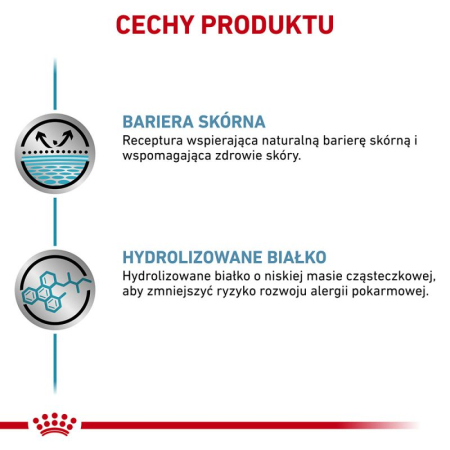 CECHY PRODUKTU

BARIERA SKÓRNA
Receptura wspierająca naturalną barierę skórną i wspomagająca zdrowie skóry.

HYDROLIZOWANE BIAŁKO
Hydrolizowane białko o niskiej masie cząsteczkowej, aby zmniejszyć ryzyko rozwoju alergii pokarmowej.